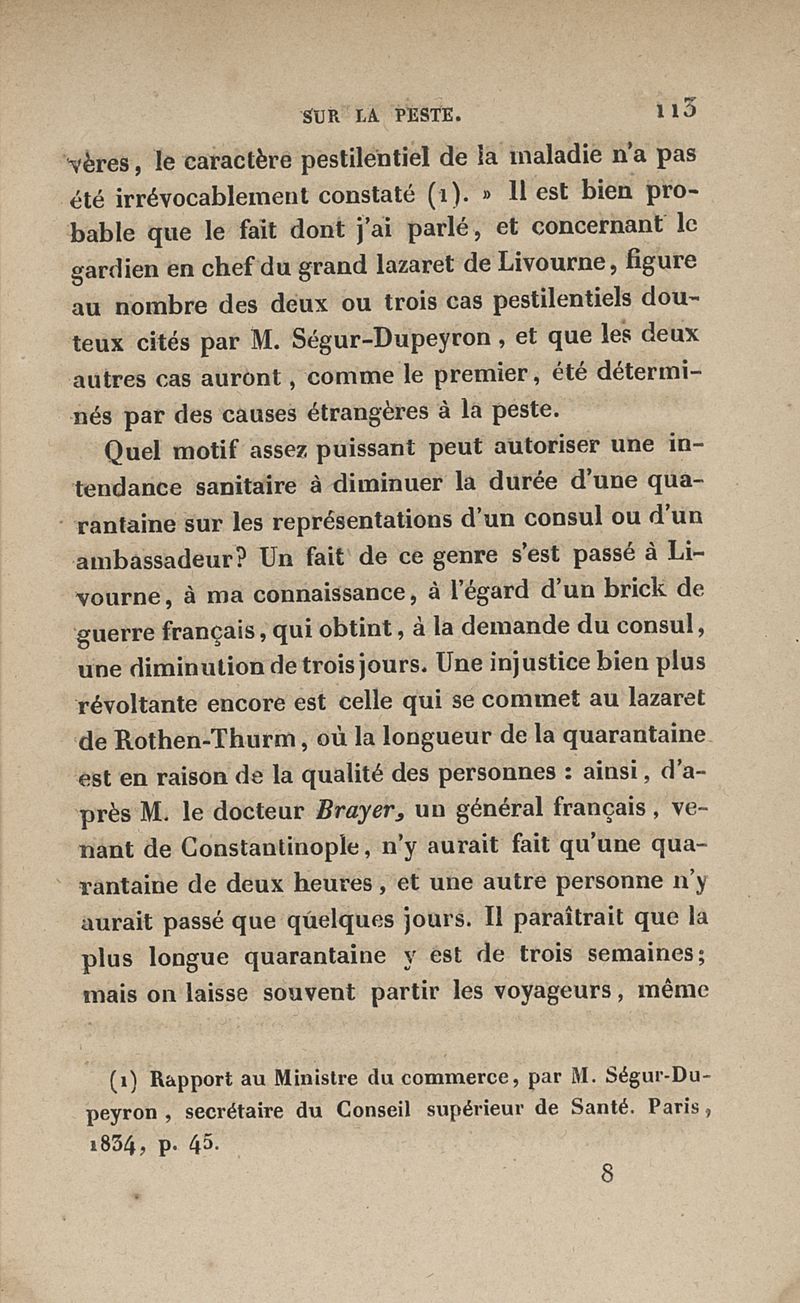 SUR LA PESTE. 113

vères, le caractère pestilentiel de la maladie n'a pas été irrévocablement constaté (1). » Il est bien probable que le fait dont j'ai parlé, et concernant le gardien en chef du grand lazaret de Livourne, figure au nombre des deux ou trois cas pestilentiels douteux cités par M. Ségur-Dupeyron, et que les deux autres cas auront, comme le premier, été déterminés par des causes étrangères à la peste.

Quel motif assez puissant peut autoriser une intendance sanitaire à diminuer la durée d'une quarantaine sur les représentations d'un consul ou d'un ambassadeur? Un fait de ce genre s'est passé à Livourne, à ma connaissance, à l'égard d'un brick de guerre français, qui obtint, à la demande du consul, une diminution de trois jours. Une injustice bien plus révoltante encore est celle qui se commet au lazaret de Rothen-Thurm, où la longueur de la quarantaine est en raison de la qualité des personnes : ainsi, d'après M. le docteur Brayer, un général français, venant de Constantinople, n'y aurait fait qu'une quarantaine de deux heures, et une autre personne n'y aurait passé que quelques jours. Il paraîtrait que la plus longue quarantaine y est de trois semaines; mais on laisse souvent partir les voyageurs, même

(1) Rapport au Ministre du commerce, par M. Ségur-Dupeyron, secrétaire du Conseil supérieur de Santé. Paris, 1834, p. 45.

8